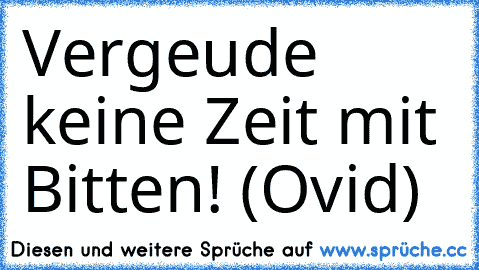 Vergeude keine Zeit mit Bitten! (Ovid)

Diesen und weitere Sprüche auf www.sprüche.cc